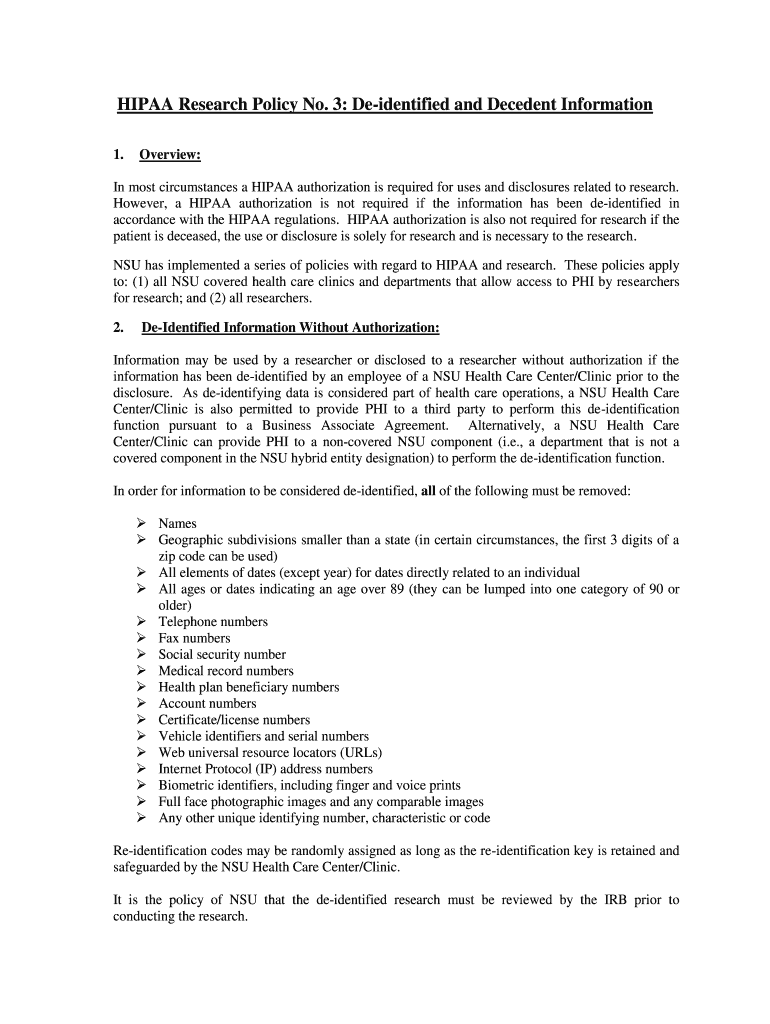 HIPAA Research Policy No. 3: De-identified and Decedent Information

1. Overview:

In most circumstances a HIPAA authorization is required for uses and disclosures related to research. However, a HIPAA authorization is not required if the information has been de-identified in accordance with the HIPAA regulations. HIPAA authorization is also not required for research if the patient is deceased, the use or disclosure is solely for research and is necessary to the research.

NSU has implemented a series of policies with regard to HIPAA and research. These policies apply to: (1) all NSU covered health care clinics and departments that allow access to PHI by researchers for research; and (2) all researchers.

2. De-Identified Information Without Authorization:

Information may be used by a researcher or disclosed to a researcher without authorization if the information has been de-identified by an employee of a NSU Health Care Center/Clinic prior to the disclosure. As de-identifying data is considered part of health care operations, a NSU Health Care Center/Clinic is also permitted to provide PHI to a third party to perform this de-identification function pursuant to a Business Associate Agreement. Alternatively, a NSU Health Care Center/Clinic can provide PHI to a non-covered NSU component (i.e., a department that is not a covered component in the NSU hybrid entity designation) to perform the de-identification function.

In order for information to be considered de-identified, all of the following must be removed:

➢ Names
➢ Geographic subdivisions smaller than a state (in certain circumstances, the first 3 digits of a zip code can be used)
➢ All elements of dates (except year) for dates directly related to an individual
➢ All ages or dates indicating an age over 89 (they can be lumped into one category of 90 or older)
➢ Telephone numbers
➢ Fax numbers
➢ Social security number
➢ Medical record numbers
➢ Health plan beneficiary numbers
➢ Account numbers
➢ Certificate/license numbers
➢ Vehicle identifiers and serial numbers
➢ Web universal resource locators (URLs)
➢ Internet Protocol (IP) address numbers
➢ Biometric identifiers, including finger and voice prints
➢ Full face photographic images and any comparable images
➢ Any other unique identifying number, characteristic or code

Re-identification codes may be randomly assigned as long as the re-identification key is retained and safeguarded by the NSU Health Care Center/Clinic.

It is the policy of NSU that the de-identified research must be reviewed by the IRB prior to conducting the research.